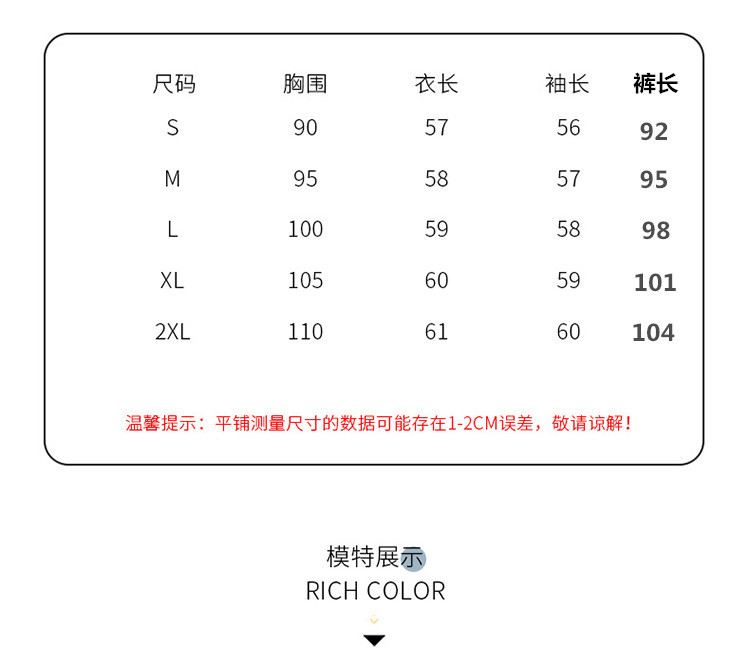 | 尺码 | 胸围 | 衣长 | 袖长 | 裤长 |
|---|---|---|---|---|
| S | 90 | 57 | 56 | 92 |
| M | 95 | 58 | 57 | 95 |
| L | 100 | 59 | 58 | 98 |
| XL | 105 | 60 | 59 | 101 |
| 2XL | 110 | 61 | 60 | 104 |

温馨提示：平铺测量尺寸的数据可能存在1-2CM误差，敬请谅解！

模特展示
RICH COLOR